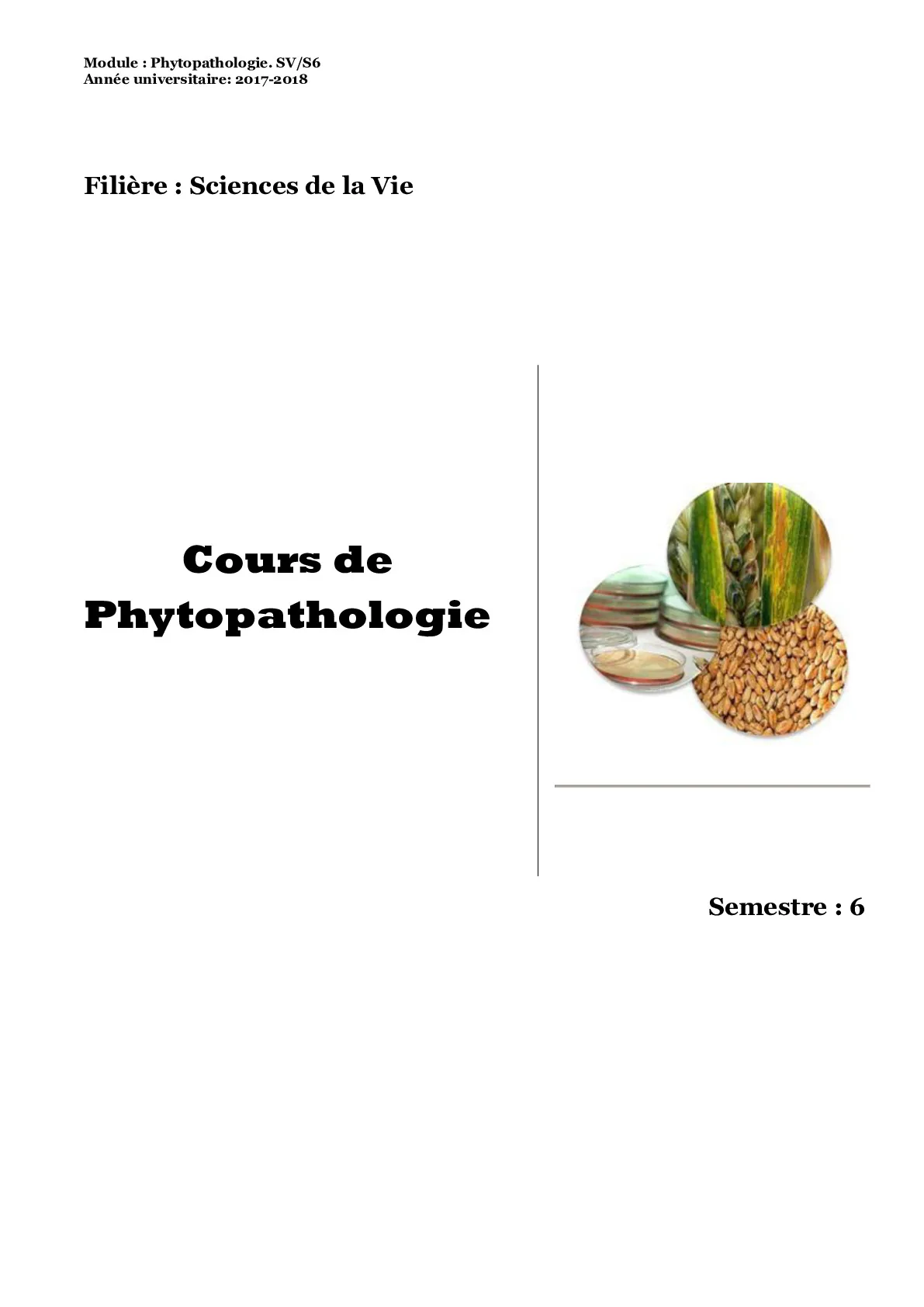 Module : Phytopathologie. SV/S6
Année universitaire: 2017-2018

Filière : Sciences de la Vie

Cours de Phytopathologie

Semestre : 6